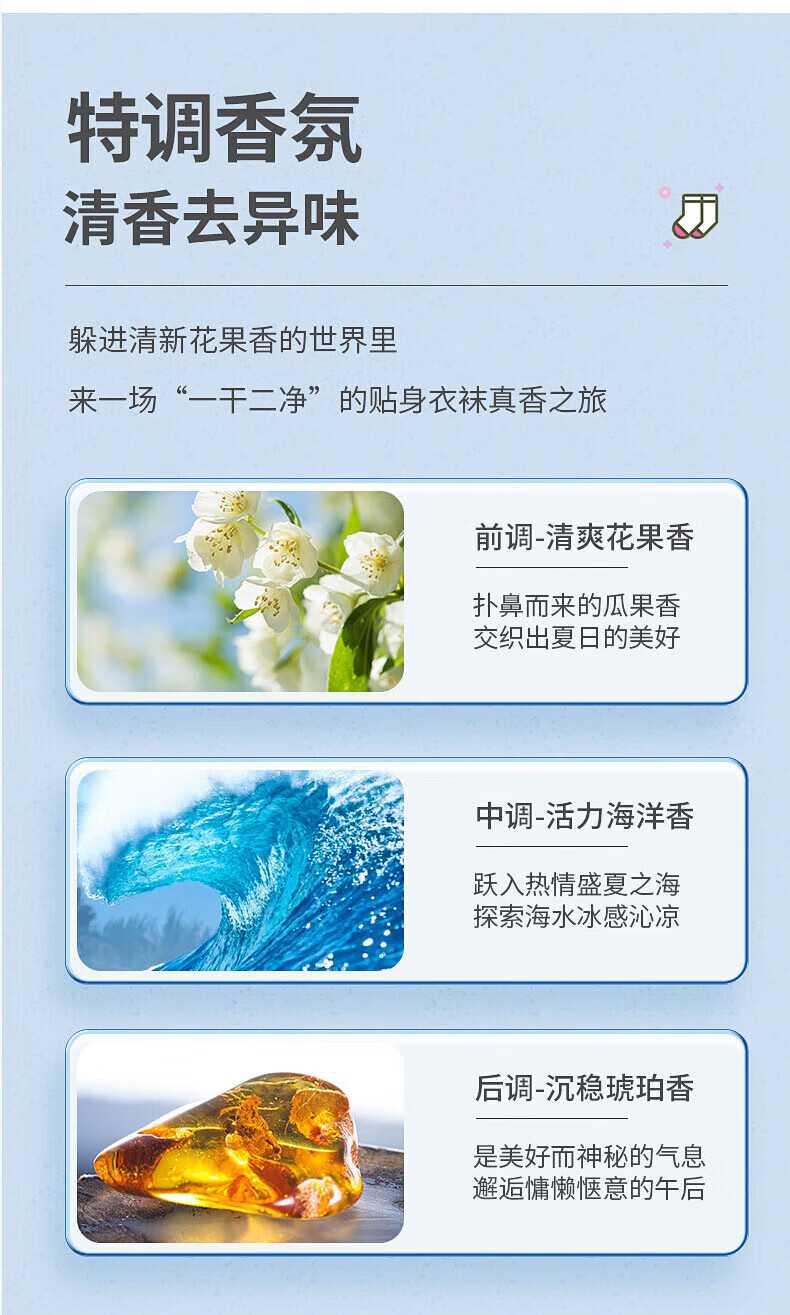 特调香氛
清香去异味

躲进清新花果香的世界里
来一场“一干二净”的贴身衣袜真香之旅

前调-清爽花果香

扑鼻而来的瓜果香
交织出夏日的美好

中调-活力海洋香

跃入热情盛夏之海
探索海水冰感沁凉

后调-沉稳琥珀香

是美好而神秘的气息
邂逅慵懒惬意的午后